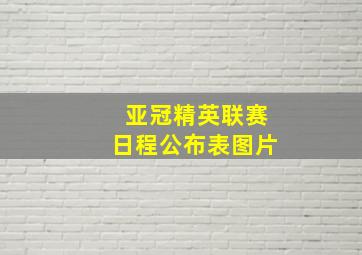 亚冠精英联赛
日程公布表图片